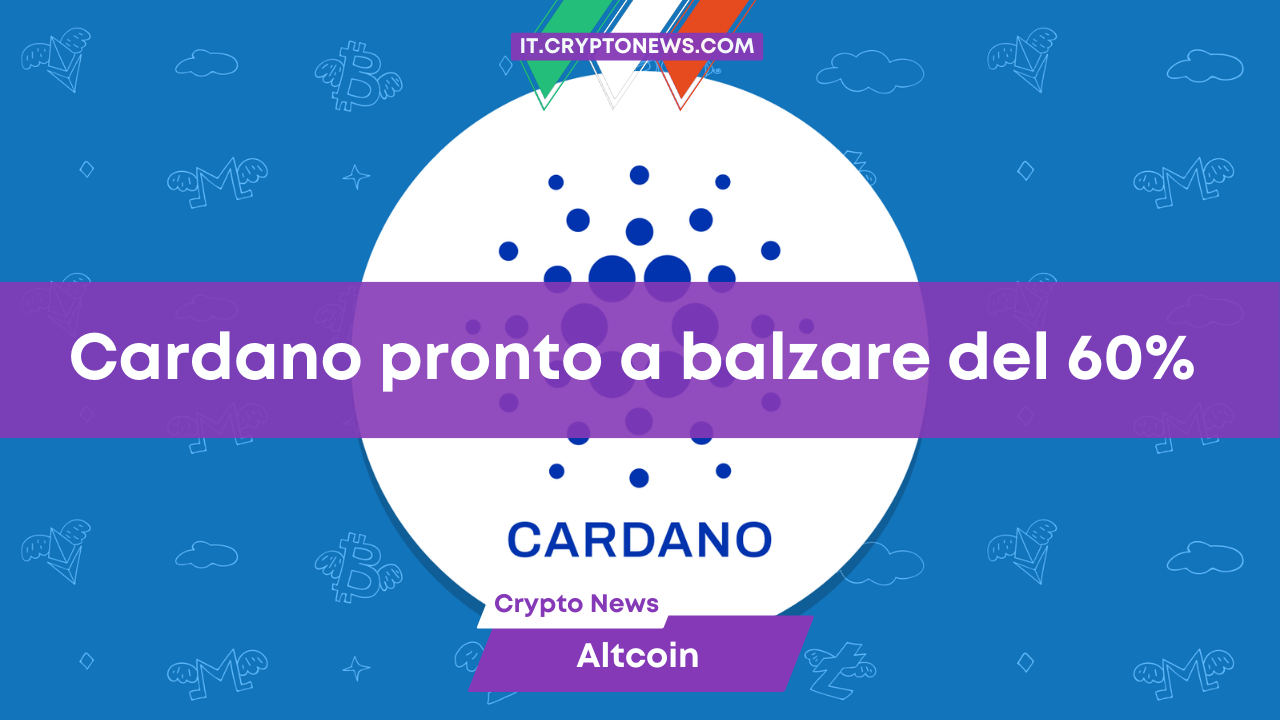 IT.CRYPTONEWS.COM

Cardano pronto a balzare del 60%

CARDANO

Crypto News

Altcoin